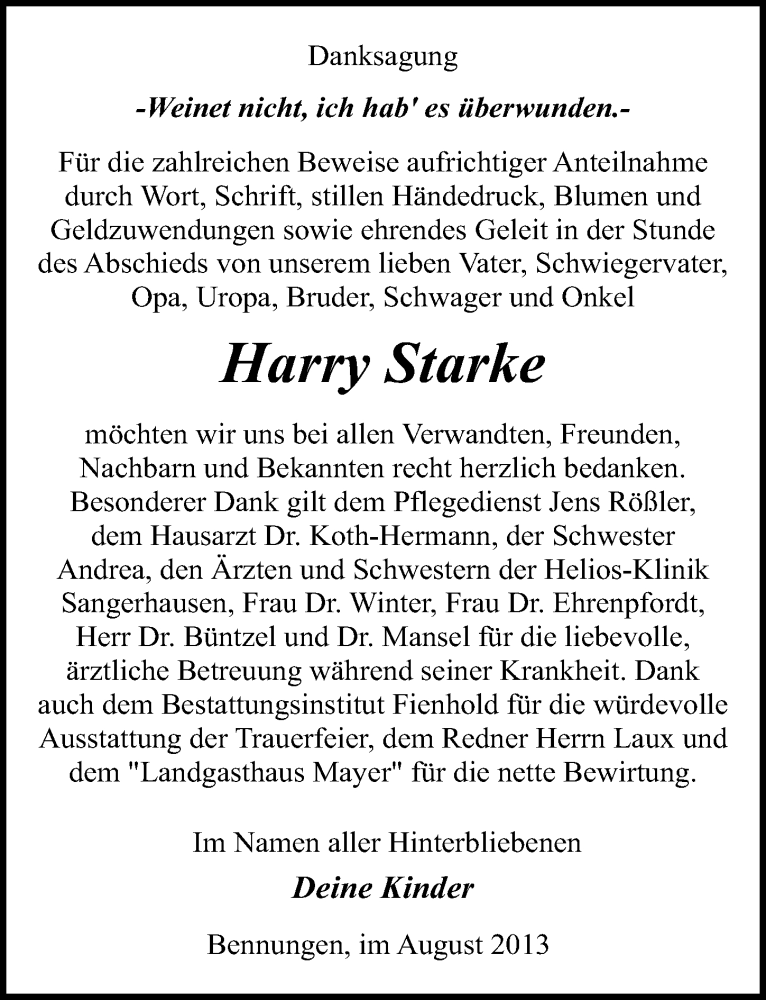 Danksagung

-Weinet nicht, ich hab' es überwunden.-

Für die zahlreichen Beweise aufrichtiger Anteilnahme durch Wort, Schrift, stillen Händedruck, Blumen und Geldzuwendungen sowie ehrendes Geleit in der Stunde des Abschieds von unserem lieben Vater, Schwiegervater, Opa, Uropa, Bruder, Schwager und Onkel

Harry Starke

möchten wir uns bei allen Verwandten, Freunden, Nachbarn und Bekannten recht herzlich bedanken. Besonderer Dank gilt dem Pflegedienst Jens Rößler, dem Hausarzt Dr. Koth-Hermann, der Schwester Andrea, den Ärzten und Schwestern der Helios-Klinik Sangerhausen, Frau Dr. Winter, Frau Dr. Ehrenpfordt, Herr Dr. Büntzel und Dr. Mansel für die liebevolle, ärztliche Betreuung während seiner Krankheit. Dank auch dem Bestattungsinstitut Fienhold für die würdevolle Ausstattung der Trauerfeier, dem Redner Herrn Laux und dem "Landgasthaus Mayer" für die nette Bewirtung.

Im Namen aller Hinterbliebenen

Deine Kinder

Bennungen, im August 2013